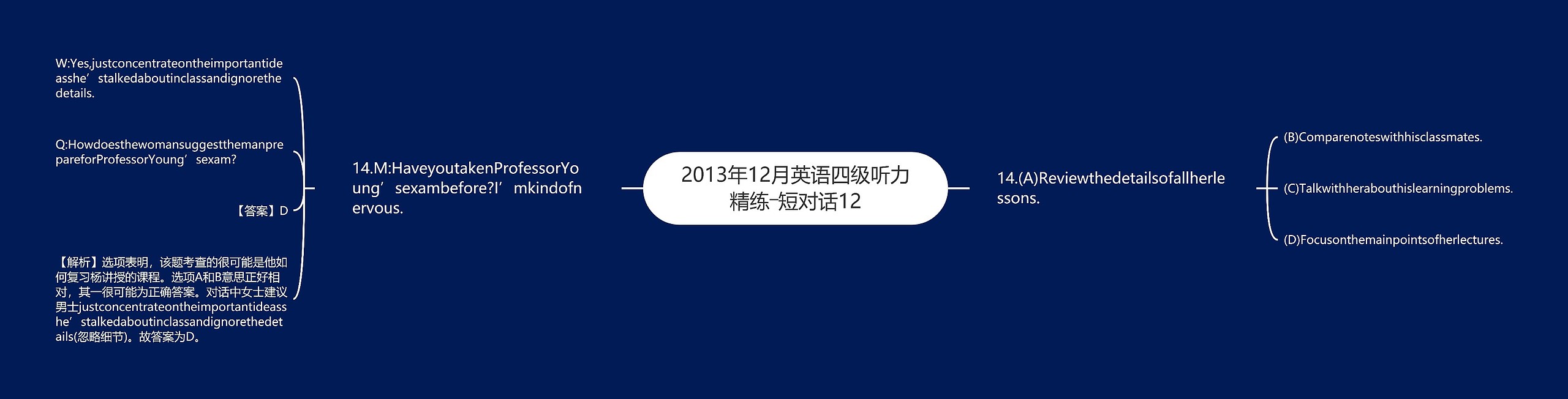 2013年12月英语四级听力精练-短对话12

14.M:HaveyoutakenProfessorYoung’sexambefore?I’mkindofnervous.

W:Yes,justconcentrateontheimportantideasshe’stalkedaboutinclassandignorethedetails.

Q:HowdoesthewomansuggestthemanprepareforProfessorYoung’sexam?

【答案】D

【解析】选项表明，该题考查的很可能是他如何复习杨讲授的课程。选项A和B意思正好相对，其一很可能为正确答案。对话中女士建议男士justconcentrateontheimportantideasshe’stalkedaboutinclassandignorethedetails(忽略细节)。故答案为D。

14.(A)Reviewthedetailsofallherlessons.

(B)Comparenoteswithhisclassmates.

(C)Talkwithherabouthislearningproblems.

(D)Focusonthemainpointsofherlectures.